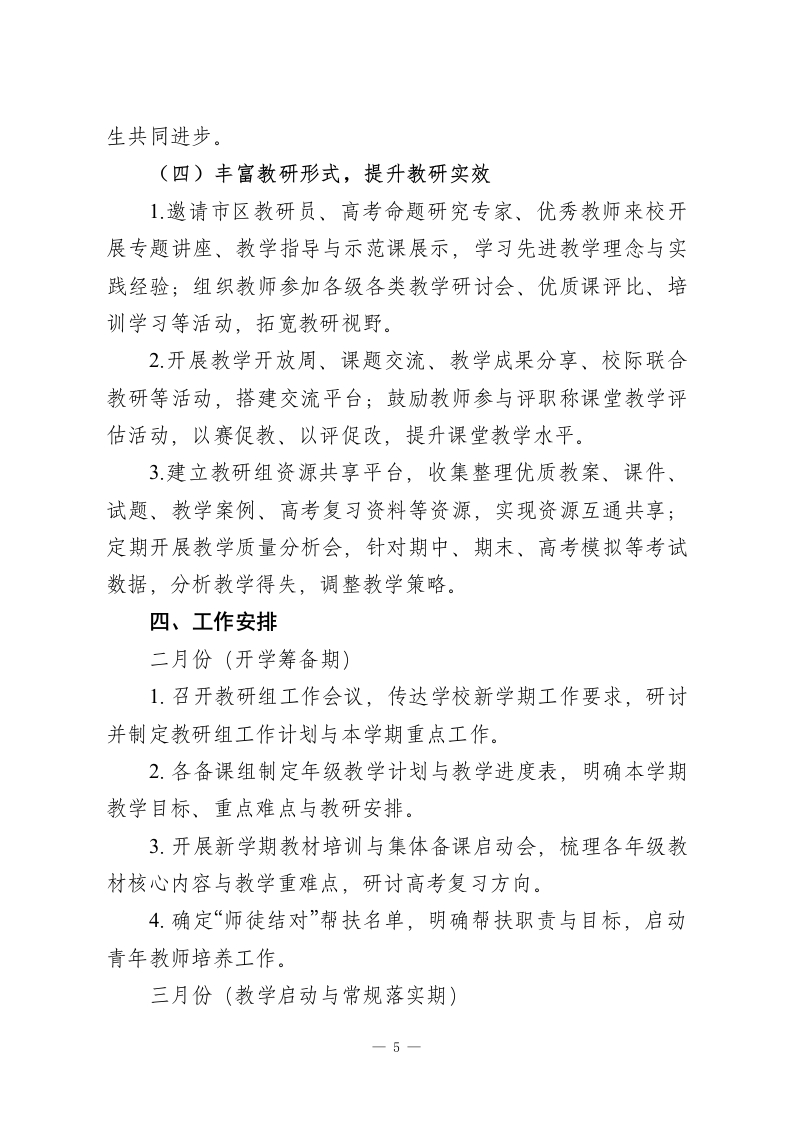 生共同进步。

（四）丰富教研形式，提升教研实效

1.邀请市区教研员、高考命题研究专家、优秀教师来校开展专题讲座、教学指导与示范课展示，学习先进教学理念与实践经验；组织教师参加各级各类教学研讨会、优质课评比、培训学习等活动，拓宽教研视野。

2.开展教学开放周、课题交流、教学成果分享、校际联合教研等活动，搭建交流平台；鼓励教师参与评职称课堂教学评估活动，以赛促教、以评促改，提升课堂教学水平。

3.建立教研组资源共享平台，收集整理优质教案、课件、试题、教学案例、高考复习资料等资源，实现资源互通共享；定期开展教学质量分析会，针对期中、期末、高考模拟等考试数据，分析教学得失，调整教学策略。

四、工作安排

二月份（开学筹备期）

1. 召开教研组工作会议，传达学校新学期工作要求，研讨并制定教研组工作计划与本学期重点工作。

2. 各备课组制定年级教学计划与教学进度表，明确本学期教学目标、重点难点与教研安排。

3. 开展新学期教材培训与集体备课启动会，梳理各年级教材核心内容与教学重难点，研讨高考复习方向。

4. 确定“师徒结对”帮扶名单，明确帮扶职责与目标，启动青年教师培养工作。

三月份（教学启动与常规落实期）

— 5 —